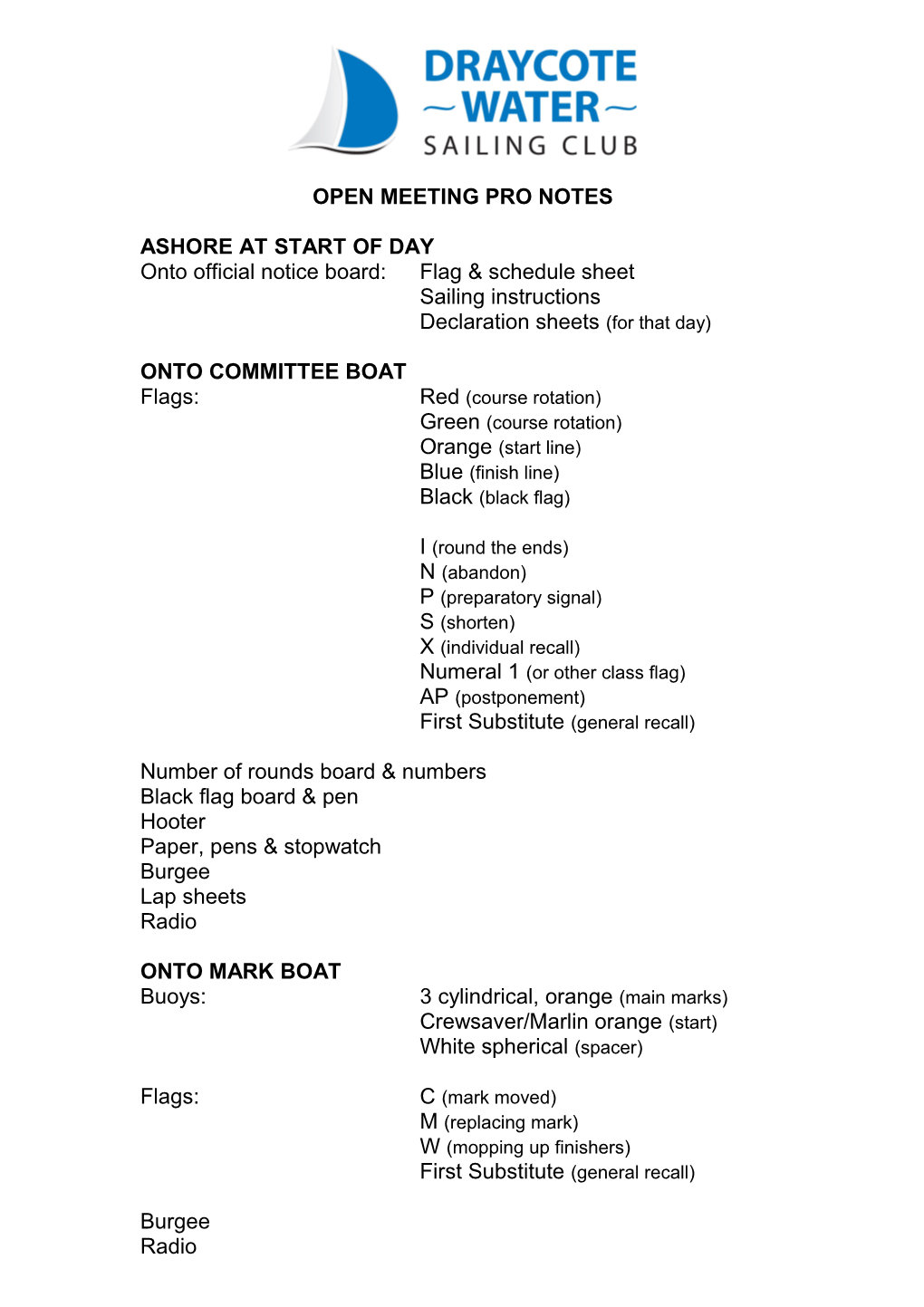 DRAYCOTE
~WATER~
SAILING CLUB

OPEN MEETING PRO NOTES

ASHORE AT START OF DAY
Onto official notice board: Flag & schedule sheet
Sailing instructions
Declaration sheets (for that day)

ONTO COMMITTEE BOAT
Flags: Red (course rotation)
Green (course rotation)
Orange (start line)
Blue (finish line)
Black (black flag)

I (round the ends)
N (abandon)
P (preparatory signal)
S (shorten)
X (individual recall)
Numeral 1 (or other class flag)
AP (postponement)
First Substitute (general recall)

Number of rounds board & numbers
Black flag board & pen
Hooter
Paper, pens & stopwatch
Burgee
Lap sheets
Radio

ONTO MARK BOAT
Buoys: 3 cylindrical, orange (main marks)
Crewsaver/Marlin orange (start)
White spherical (spacer)

Flags: C (mark moved)
M (replacing mark)
W (mopping up finishers)
First Substitute (general recall)

Burgee
Radio